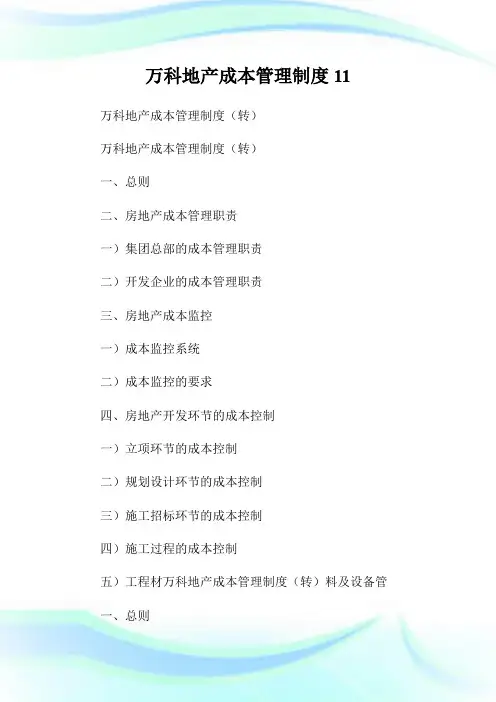 万科地产成本管理制度11

万科地产成本管理制度（转）

万科地产成本管理制度（转）

一、总则

二、房地产成本管理职责

一）集团总部的成本管理职责

二）开发企业的成本管理职责

三、房地产成本监控

一）成本监控系统

二）成本监控的要求

四、房地产开发环节的成本控制

一）立项环节的成本控制

二）规划设计环节的成本控制

三）施工招标环节的成本控制

四）施工过程的成本控制

五）工程材万科地产成本管理制度（转）料及设备管

一、总则